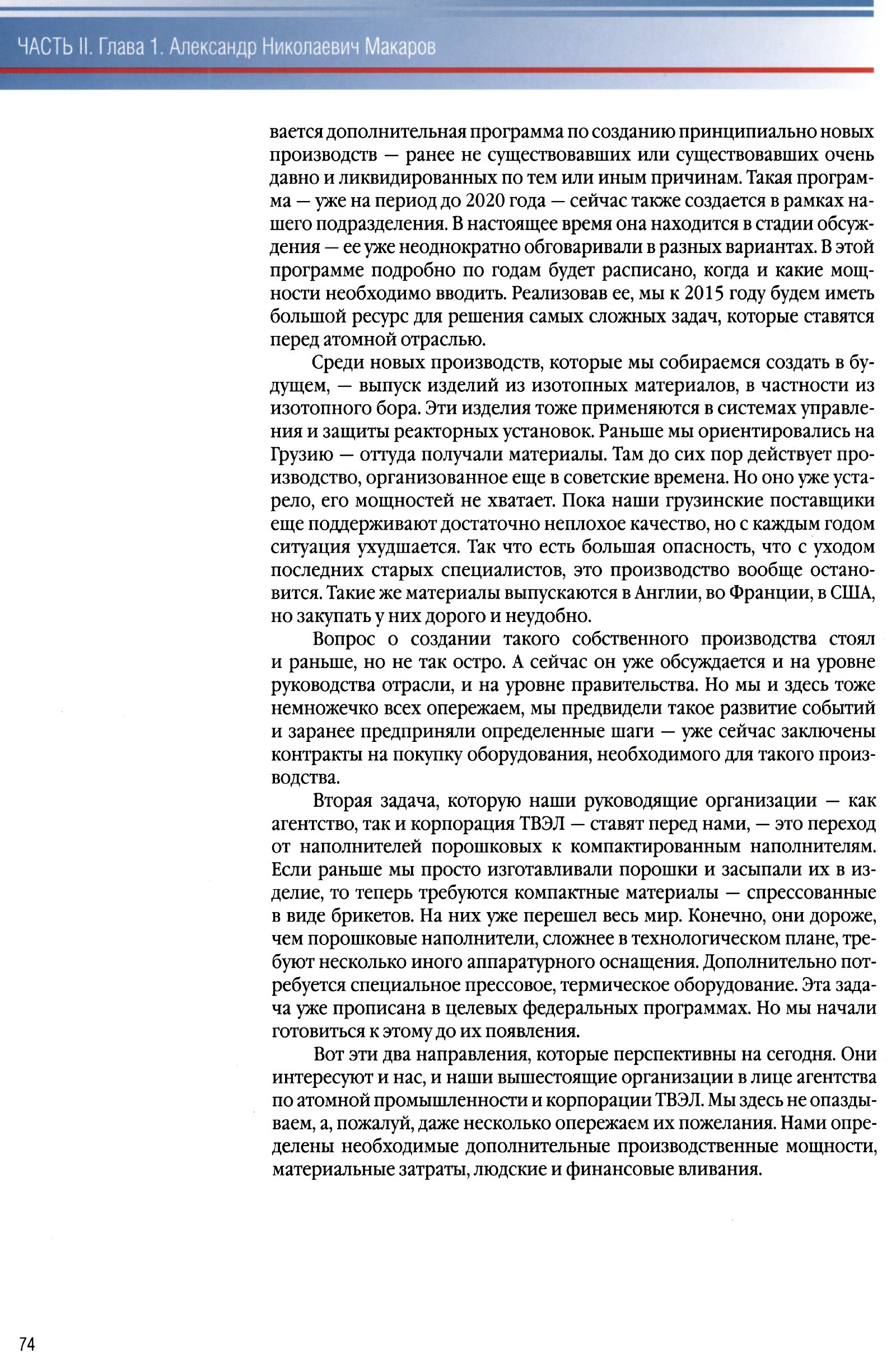 ЧАСТЬ II. Глава 1. Александр Николаевич Макаров

вается дополнительная программа по созданию принципиально новых производств — ранее не существовавших или существовавших очень давно и ликвидированных по тем или иным причинам. Такая программа — уже на период до 2020 года — сейчас также создается в рамках нашего подразделения. В настоящее время она находится в стадии обсуждения — ее уже неоднократно обговаривали в разных вариантах. В этой программе подробно по годам будет расписано, когда и какие мощности необходимо вводить. Реализовав ее, мы к 2015 году будем иметь большой ресурс для решения самых сложных задач, которые ставятся перед атомной отраслью.

Среди новых производств, которые мы собираемся создать в будущем, — выпуск изделий из изотопных материалов, в частности из изотопного бора. Эти изделия тоже применяются в системах управления и защиты реакторных установок. Раньше мы ориентировались на Грузию — оттуда получали материалы. Там до сих пор действует производство, организованное еще в советские времена. Но оно уже устарело, его мощностей не хватает. Пока наши грузинские поставщики еще поддерживают достаточно неплохое качество, но с каждым годом ситуация ухудшается. Так что есть большая опасность, что с уходом последних старых специалистов, это производство вообще остановится. Такие же материалы выпускаются в Англии, во Франции, в США, но закупать у них дорого и неудобно.

Вопрос о создании такого собственного производства стоял и раньше, но не так остро. А сейчас он уже обсуждается и на уровне руководства отрасли, и на уровне правительства. Но мы и здесь тоже немножечко всех опережаем, мы предвидели такое развитие событий и заранее предприняли определенные шаги — уже сейчас заключены контракты на покупку оборудования, необходимого для такого производства.

Вторая задача, которую наши руководящие организации — как агентство, так и корпорация ТВЭЛ — ставят перед нами, — это переход от наполнителей порошковых к компактированным наполнителям. Если раньше мы просто изготавливали порошки и засыпали их в изделие, то теперь требуются компактные материалы — спрессованные в виде брикетов. На них уже перешел весь мир. Конечно, они дороже, чем порошковые наполнители, сложнее в технологическом плане, требуют несколько иного аппаратурного оснащения. Дополнительно потребуется специальное прессовое, термическое оборудование. Эта задача уже прописана в целевых федеральных программах. Но мы начали готовиться к этому до их появления.

Вот эти два направления, которые перспективны на сегодня. Они интересуют и нас, и наши вышестоящие организации в лице агентства по атомной промышленности и корпорации ТВЭЛ. Мы здесь не опаздываем, а, пожалуй, даже несколько опережаем их пожелания. Нами определены необходимые дополнительные производственные мощности, материальные затраты, людские и финансовые вливания.

74